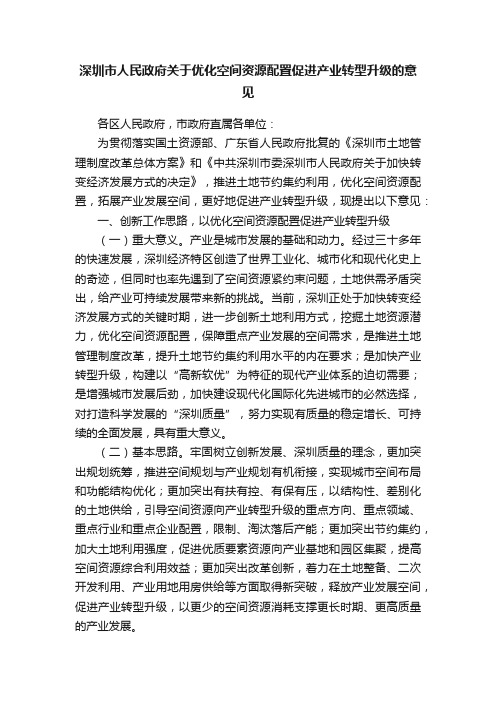 深圳市人民政府关于优化空间资源配置促进产业转型升级的意见

各区人民政府，市政府直属各单位：

为贯彻落实国土资源部、广东省人民政府批复的《深圳市土地管理制度改革总体方案》和《中共深圳市委深圳市人民政府关于加快转变经济发展方式的决定》，推进土地节约集约利用，优化空间资源配置，拓展产业发展空间，更好地促进产业转型升级，现提出以下意见：

一、创新工作思路，以优化空间资源配置促进产业转型升级

（一）重大意义。产业是城市发展的基础和动力。经过三十多年的快速发展，深圳经济特区创造了世界工业化、城市化和现代化史上的奇迹，但同时也率先遇到了空间资源紧约束问题，土地供需矛盾突出，给产业可持续发展带来新的挑战。当前，深圳正处于加快转变经济发展方式的关键时期，进一步创新土地利用方式，挖掘土地资源潜力，优化空间资源配置，保障重点产业发展的空间需求，是推进土地管理制度改革，提升土地节约集约利用水平的内在要求；是加快产业转型升级，构建以“高新软优”为特征的现代产业体系的迫切需要；是增强城市发展后劲，加快建设现代化国际化先进城市的必然选择，对打造科学发展的“深圳质量”，努力实现有质量的稳定增长、可持续的全面发展，具有重大意义。

（二）基本思路。牢固树立创新发展、深圳质量的理念，更加突出规划统筹，推进空间规划与产业规划有机衔接，实现城市空间布局和功能结构优化；更加突出有扶有控、有保有压，以结构性、差别化的土地供给，引导空间资源向产业转型升级的重点方向、重点领域、重点行业和重点企业配置，限制、淘汰落后产能；更加突出节约集约，加大土地利用强度，促进优质要素资源向产业基地和园区集聚，提高空间资源综合利用效益；更加突出改革创新，着力在土地整备、二次开发利用、产业用地用房供给等方面取得新突破，释放产业发展空间，促进产业转型升级，以更少的空间资源消耗支撑更长时期、更高质量的产业发展。